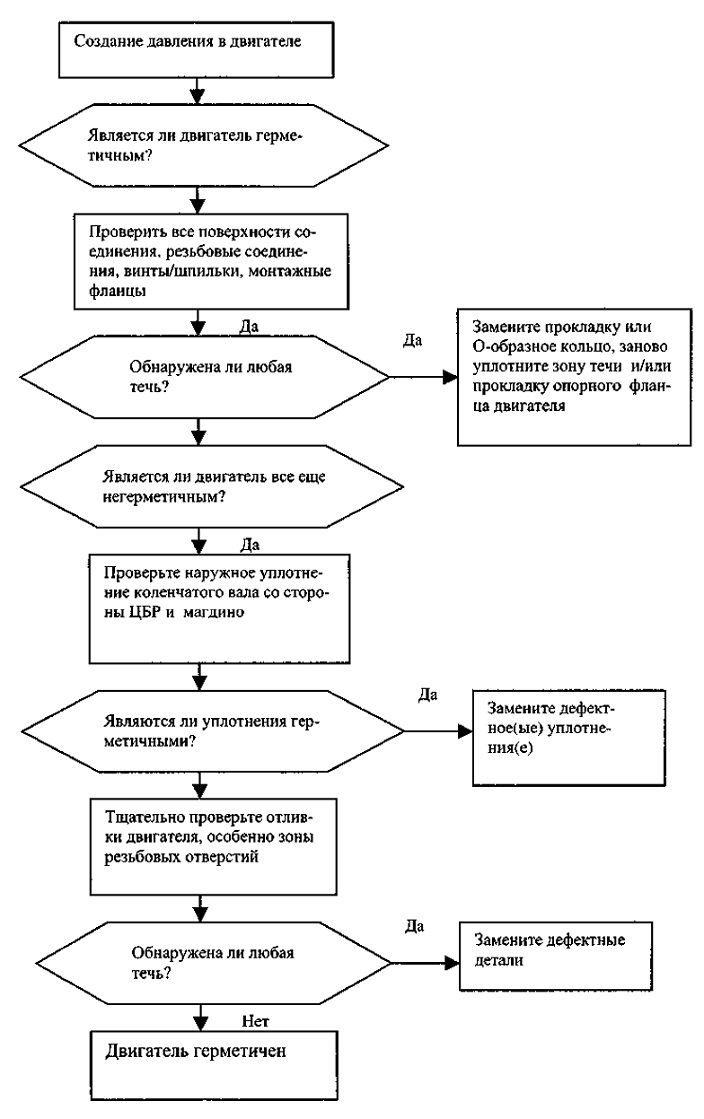 Создание давления в двигателе

Является ли двигатель герметичным?

Проверить все поверхности соединения, резьбовые соединения, винты/шпильки, монтажные фланцы

Да

Обнаружена ли любая течь?

Да

Замените прокладку или О-образное кольцо, заново уплотните зону течи и/или прокладку опорного фланца двигателя

Является ли двигатель все еще негерметичным?

Да

Проверьте наружное уплотнение коленчатого вала со стороны ЦБР и магдино

Являются ли уплотнения герметичными?

Да

Замените дефектное(ые) уплотнения(е)

Тщательно проверьте отливки двигателя, особенно зоны резьбовых отверстий

Обнаружена ли любая течь?

Да

Замените дефектные детали

Нет

Двигатель герметичен